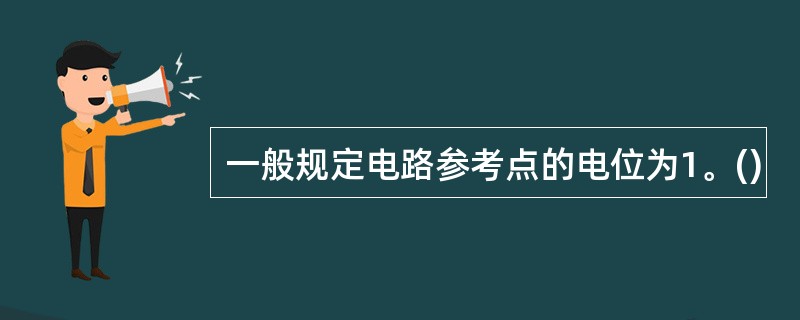 一般规定电路参考点的电位为1。()